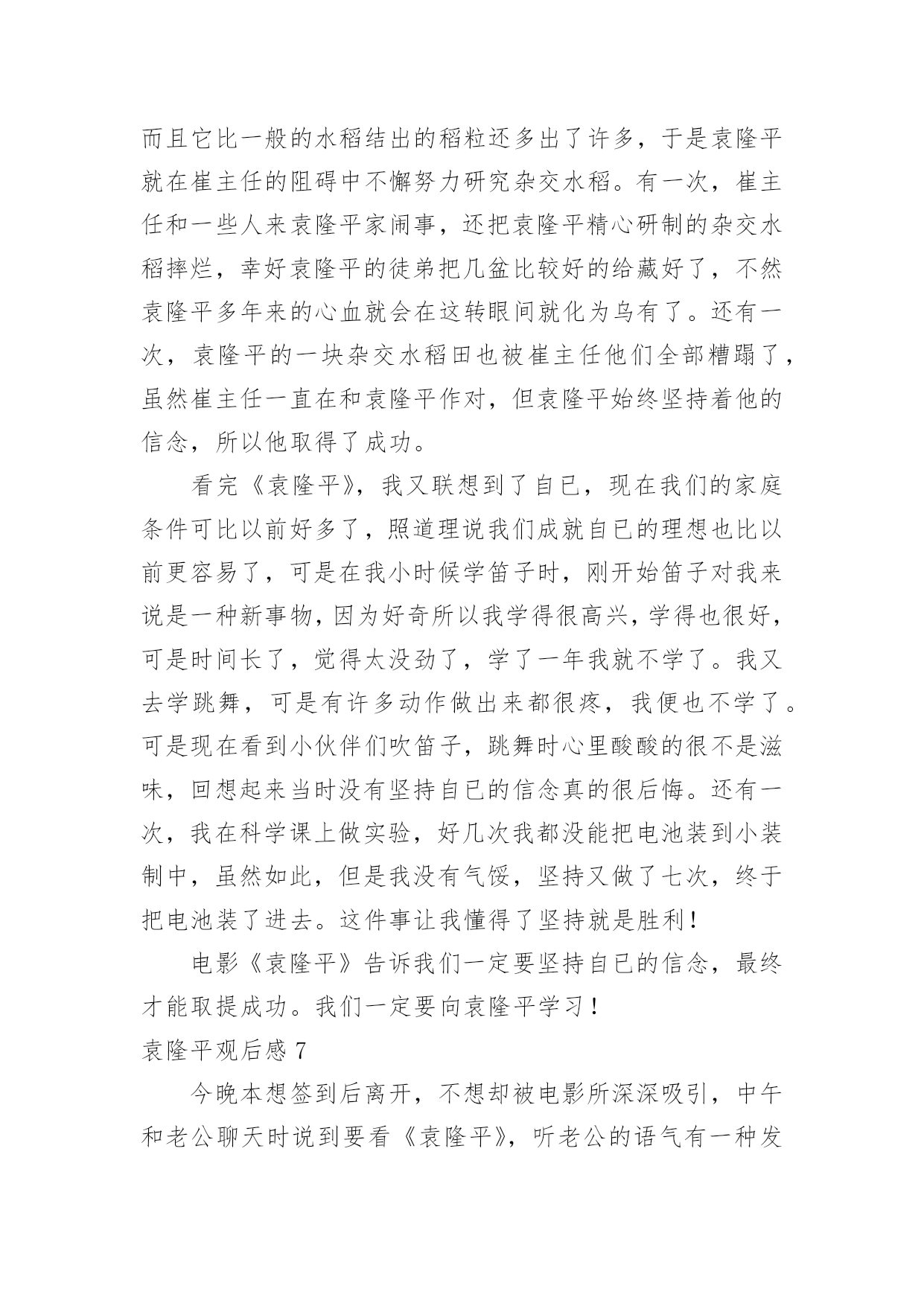 而且它比一般的水稻结出的稻粒还多出了许多，于是袁隆平就在崔主任的阻碍中不懈努力研究杂交水稻。有一次，崔主任和一些人来袁隆平家闹事，还把袁隆平精心研制的杂交水稻摔烂，幸好袁隆平的徒弟把几盆比较好的给藏好了，不然袁隆平多年来的心血就会在这转眼间就化为乌有了。还有一次，袁隆平的一块杂交水稻田也被崔主任他们全部糟蹋了，虽然崔主任一直在和袁隆平作对，但袁隆平始终坚持着他的信念，所以他取得了成功。

看完《袁隆平》，我又联想到了自已，现在我们的家庭条件可比以前好多了，照道理说我们成就自已的理想也比以前更容易了，可是在我小时候学笛子时，刚开始笛子对我来说是一种新事物，因为好奇所以我学得很高兴，学得也很好，可是时间长了，觉得太没劲了，学了一年我就不学了。我又去学跳舞，可是有许多动作做出来都很疼，我便也不学了。可是现在看到小伙伴们吹笛子，跳舞时心里酸酸的很不是滋味，回想起来当时没有坚持自已的信念真的很后悔。还有一次，我在科学课上做实验，好几次我都没能把电池装到小装制中，虽然如此，但是我没有气馁，坚持又做了七次，终于把电池装了进去。这件事让我懂得了坚持就是胜利！

电影《袁隆平》告诉我们一定要坚持自已的信念，最终才能取提成功。我们一定要向袁隆平学习！

袁隆平观后感 7

今晚本想签到后离开，不想却被电影所深深吸引，中午和老公聊天时说到要看《袁隆平》，听老公的语气有一种发